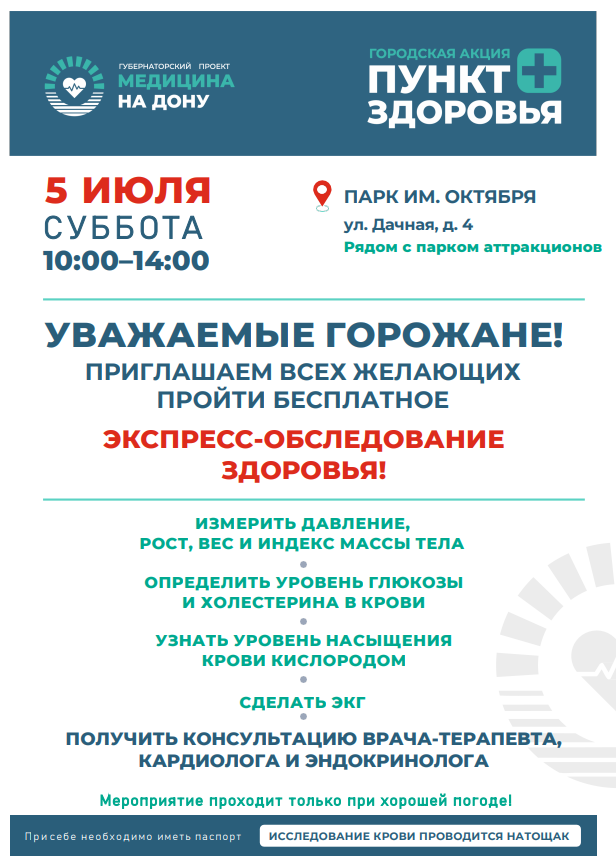 ГУБЕРНАТОРСКИЙ ПРОЕКТ
МЕДИЦИНА
НА ДОНУ

ГОРОДСКАЯ АКЦИЯ
ПУНКТ
ЗДОРОВЬЯ

5 ИЮЛЯ
СУББОТА
10:00–14:00

ПАРК ИМ. ОКТЯБРЯ
ул. Дачная, д. 4
Рядом с парком аттракционов

УВАЖАЕМЫЕ ГОРОЖАНЕ!
ПРИГЛАШАЕМ ВСЕХ ЖЕЛАЮЩИХ ПРОЙТИ БЕСПЛАТНОЕ
ЭКСПРЕСС-ОБСЛЕДОВАНИЕ ЗДОРОВЬЯ!

ИЗМЕРИТЬ ДАВЛЕНИЕ, РОСТ, ВЕС И ИНДЕКС МАССЫ ТЕЛА

ОПРЕДЕЛИТЬ УРОВЕНЬ ГЛЮКОЗЫ И ХОЛЕСТЕРИНА В КРОВИ

УЗНАТЬ УРОВЕНЬ НАСЫЩЕНИЯ КРОВИ КИСЛОРОДОМ

СДЕЛАТЬ ЭКГ

ПОЛУЧИТЬ КОНСУЛЬТАЦИЮ ВРАЧА-ТЕРАПЕВТА, КАРДИОЛОГА И ЭНДОКРИНОЛОГА

Мероприятие проходит только при хорошей погоде!

Присебе необходимо иметь паспорт

ИССЛЕДОВАНИЕ КРОВИ ПРОВОДИТСЯ НАТОЩАК